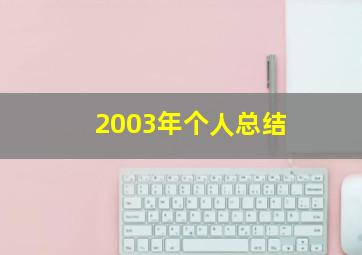 2003年个人总结